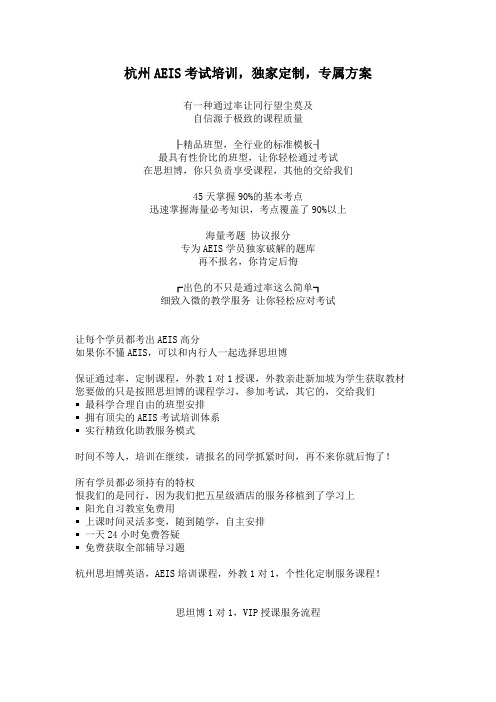 杭州AEIS考试培训，独家定制，专属方案

有一种通过率让同行望尘莫及
自信源于极致的课程质量

┣精品班型，全行业的标准模板┫
最具有性价比的班型，让你轻松通过考试
在思坦博，你只负责享受课程，其他的交给我们

45天掌握90%的基本考点
迅速掌握海量必考知识，考点覆盖了90%以上

海量考题 协议报分
专为AEIS学员独家破解的题库
再不报名，你肯定后悔

┏出色的不只是通过率这么简单┓
细致入微的教学服务 让你轻松应对考试

让每个学员都考出AEIS高分
如果你不懂AEIS，可以和内行人一起选择思坦博

保证通过率，定制课程，外教1对1授课，外教亲赴新加坡为学生获取教材
您要做的只是按照思坦博的课程学习，参加考试，其它的，交给我们
▪ 最科学合理自由的班型安排
▪ 拥有顶尖的AEIS考试培训体系
▪ 实行精致化助教服务模式

时间不等人，培训在继续，请报名的同学抓紧时间，再不来你就后悔了！

所有学员都必须持有的特权
恨我们的是同行，因为我们把五星级酒店的服务移植到了学习上
▪ 阳光自习教室免费用
▪ 上课时间灵活多变，随到随学，自主安排
▪ 一天24小时免费答疑
▪ 免费获取全部辅导习题

杭州思坦博英语，AEIS培训课程，外教1对1，个性化定制服务课程！

思坦博1对1，VIP授课服务流程